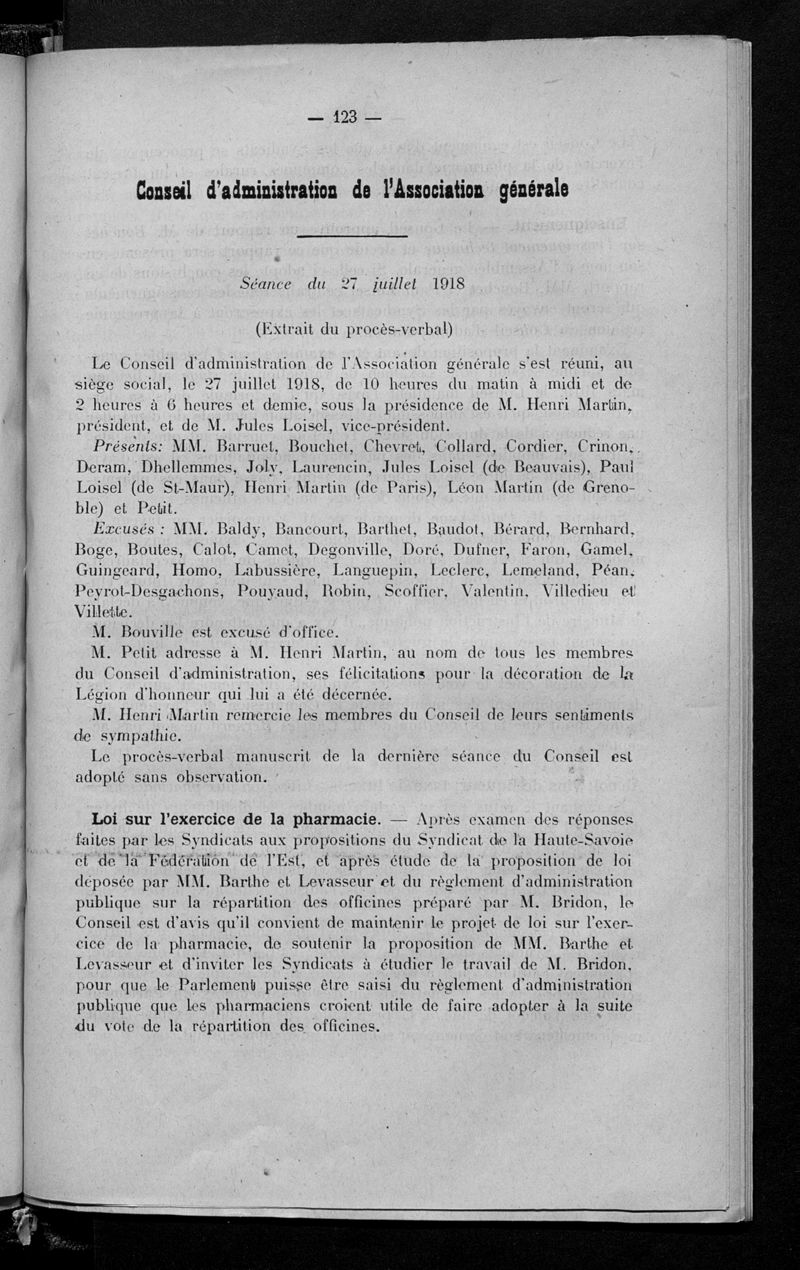 — 123 —

Conseil d'administration de l'Association générale

Séance du 27 juillet 1918

(Extrait du procès-verbal)

Le Conseil d'administration de l'Association générale s'est réuni, au siège social, le 27 juillet 1918, de 10 heures du matin à midi et de 2 heures à 6 heures et demie, sous la présidence de M. Henri Martin, président, et de M. Jules Loisel, vice-président.

Présents: MM. Barruet, Bouchet, Chevret, Collard, Cordier, Crinon, Deram, Dhellemmes, Joly, Laurencin, Jules Loisel (de Beauvais), Paul Loisel (de St-Maur), Henri Martin (de Paris), Léon Martin (de Grenoble) et Petit.

Excusés : MM. Baldy, Bancourt, Barthet, Baudot, Bérard, Bernhard, Boge, Boutes, Calot, Camet, Degonville, Doré, Dufner, Faron, Gamel, Guingeard, Homo, Labussière, Languepin, Leclerc, Lemeland, Péan, Peyrot-Desgachons, Pouyaud, Robin, Scoffier, Valentin, Villedieu et Villette.

M. Bouville est excusé d'office.

M. Petit adresse à M. Henri Martin, au nom de tous les membres du Conseil d'administration, ses félicitations pour la décoration de la Légion d'honneur qui lui a été décernée.

M. Henri Martin remercie les membres du Conseil de leurs sentiments de sympathie.

Le procès-verbal manuscrit de la dernière séance du Conseil est adopté sans observation.

Loi sur l'exercice de la pharmacie. — Après examen des réponses faites par les Syndicats aux propositions du Syndicat de la Haute-Savoie et de la Fédération de l'Est, et après étude de la proposition de loi déposée par MM. Barthe et Levasseur et du règlement d'administration publique sur la répartition des officines préparé par M. Bridon, le Conseil est d'avis qu'il convient de maintenir le projet de loi sur l'exercice de la pharmacie, de soutenir la proposition de MM. Barthe et Levasseur et d'inviter les Syndicats à étudier le travail de M. Bridon, pour que le Parlement puisse être saisi du règlement d'administration publique que les pharmaciens croient utile de faire adopter à la suite du vote de la répartition des officines.